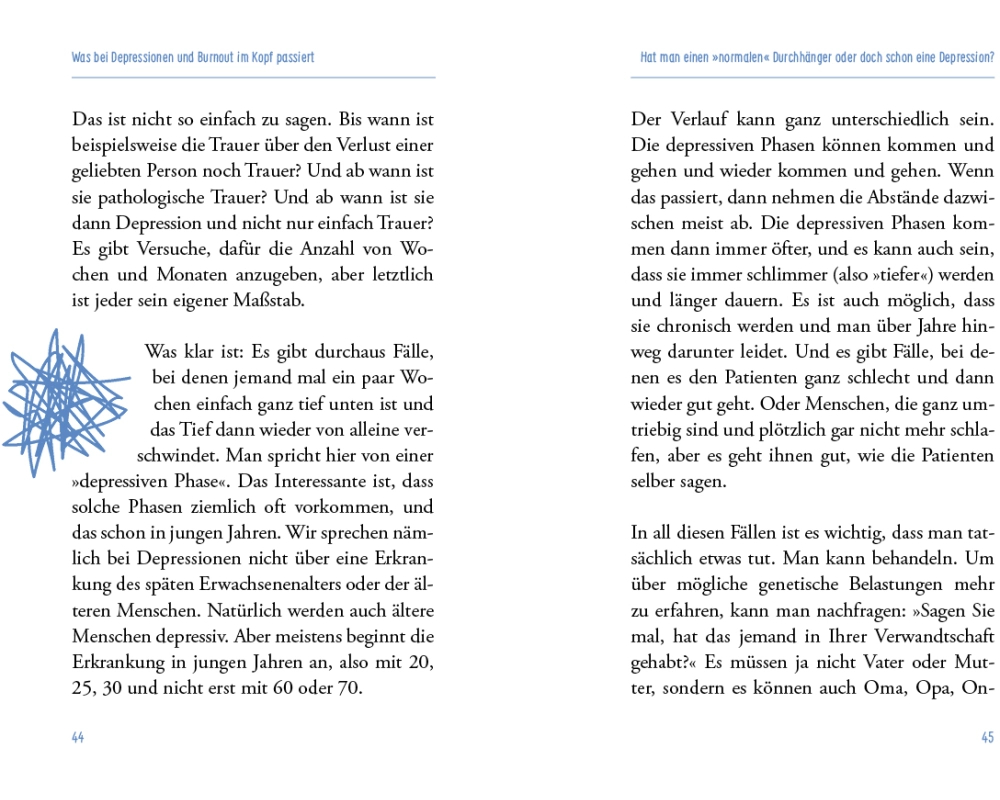 Was bei Depressionen und Burnout im Kopf passiert

Das ist nicht so einfach zu sagen. Bis wann ist beispielsweise die Trauer über den Verlust einer geliebten Person noch Trauer? Und ab wann ist sie pathologische Trauer? Und ab wann ist sie dann Depression und nicht nur einfach Trauer? Es gibt Versuche, dafür die Anzahl von Wochen und Monaten anzugeben, aber letztlich ist jeder sein eigener Maßstab.

Was klar ist: Es gibt durchaus Fälle, bei denen jemand mal ein paar Wochen einfach ganz tief unten ist und das Tief dann wieder von alleine verschwindet. Man spricht hier von einer »depressiven Phase«. Das Interessante ist, dass solche Phasen ziemlich oft vorkommen, und das schon in jungen Jahren. Wir sprechen nämlich bei Depressionen nicht über eine Erkrankung des späten Erwachsenenalters oder der älteren Menschen. Natürlich werden auch ältere Menschen depressiv. Aber meistens beginnt die Erkrankung in jungen Jahren an, also mit 20, 25, 30 und nicht erst mit 60 oder 70.

44

Hat man einen »normalen« Durchhänger oder doch schon eine Depression?

Der Verlauf kann ganz unterschiedlich sein. Die depressiven Phasen können kommen und gehen und wieder kommen und gehen. Wenn das passiert, dann nehmen die Abstände dazwischen meist ab. Die depressiven Phasen kommen dann immer öfter, und es kann auch sein, dass sie immer schlimmer (also »tiefer«) werden und länger dauern. Es ist auch möglich, dass sie chronisch werden und man über Jahre hinweg darunter leidet. Und es gibt Fälle, bei denen es den Patienten ganz schlecht und dann wieder gut geht. Oder Menschen, die ganz umtriebig sind und plötzlich gar nicht mehr schlafen, aber es geht ihnen gut, wie die Patienten selber sagen.

In all diesen Fällen ist es wichtig, dass man tatsächlich etwas tut. Man kann behandeln. Um über mögliche genetische Belastungen mehr zu erfahren, kann man nachfragen: »Sagen Sie mal, hat das jemand in Ihrer Verwandtschaft gehabt?« Es müssen ja nicht Vater oder Mutter, sondern es können auch Oma, Opa, On-

45